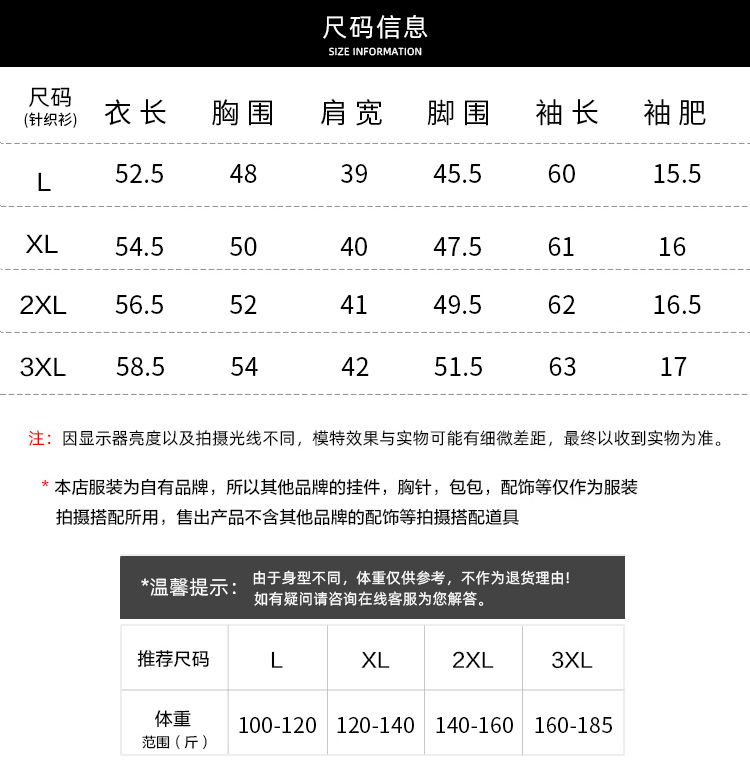 尺码信息
SIZE INFORMATION

| 尺码 (针织衫) | 衣长 | 胸围 | 肩宽 | 脚围 | 袖长 | 袖肥 |
|---|---|---|---|---|---|---|
| L | 52.5 | 48 | 39 | 45.5 | 60 | 15.5 |
| XL | 54.5 | 50 | 40 | 47.5 | 61 | 16 |
| 2XL | 56.5 | 52 | 41 | 49.5 | 62 | 16.5 |
| 3XL | 58.5 | 54 | 42 | 51.5 | 63 | 17 |

注：因显示器亮度以及拍摄光线不同，模特效果与实物可能有细微差距，最终以收到实物为准。

* 本店服装为自有品牌，所以其他品牌的挂件，胸针，包包，配饰等仅作为服装拍摄搭配所用，售出产品不含其他品牌的配饰等拍摄搭配道具

*温馨提示： 由于身型不同，体重仅供参考，不作为退货理由！如有疑问请咨询在线客服为您解答。

| 推荐尺码 | L | XL | 2XL | 3XL |
|---|---|---|---|---|
| 体重 范围（斤） | 100-120 | 120-140 | 140-160 | 160-185 |